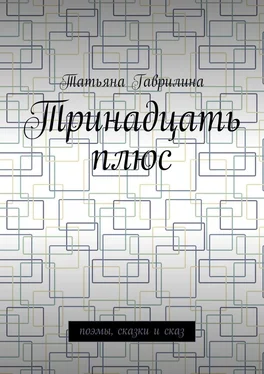 Татьяна Гаврилина

Тринадцать плюс

поэмы, сказки и сказ